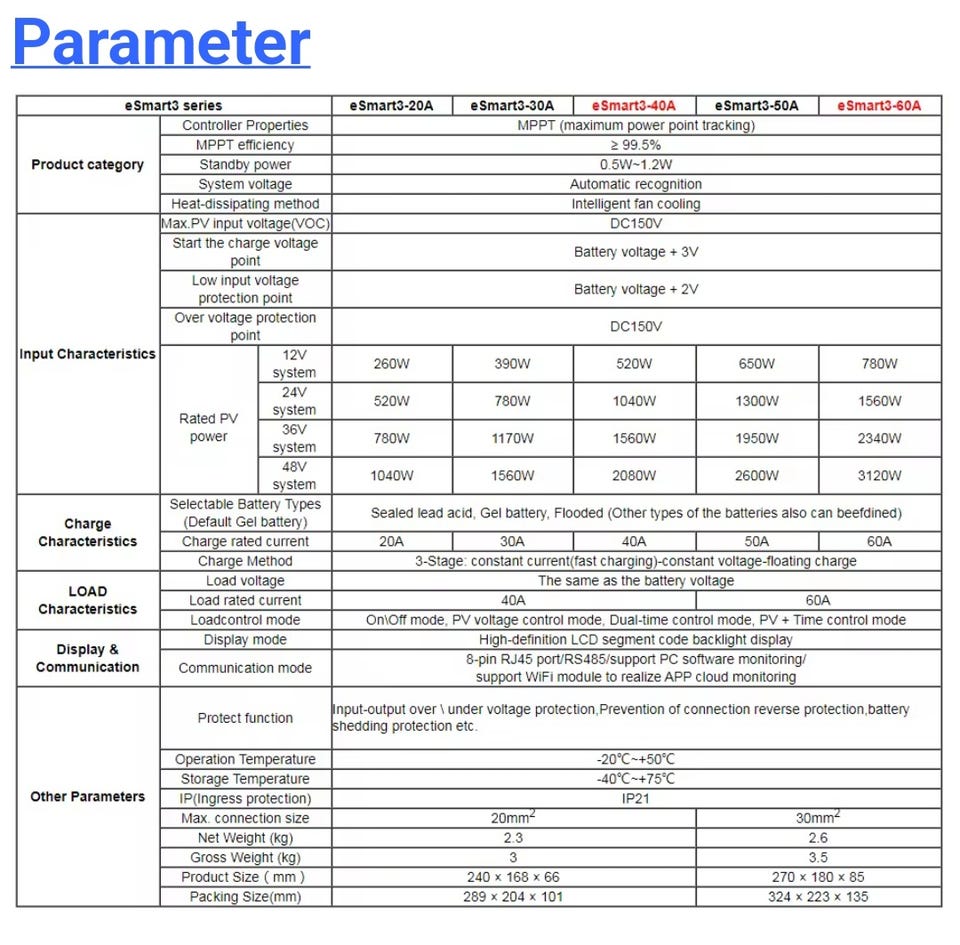 Parameter

| eSmart3 series | | | eSmart3-20A | eSmart3-30A | eSmart3-40A | eSmart3-50A | eSmart3-60A |
|---|---|---|---|---|---|---|---|
| Product category | Controller Properties | | MPPT (maximum power point tracking) | | | | |
| | MPPT efficiency | | ≥ 99.5% | | | | |
| | Standby power | | 0.5W~1.2W | | | | |
| | System voltage | | Automatic recognition | | | | |
| | Heat-dissipating method | | Intelligent fan cooling | | | | |
| Input Characteristics | Max.PV input voltage(VOC) | | DC150V | | | | |
| | Start the charge voltage point | | Battery voltage + 3V | | | | |
| | Low input voltage protection point | | Battery voltage + 2V | | | | |
| | Over voltage protection point | | DC150V | | | | |
| | Rated PV power | 12V system | 260W | 390W | 520W | 650W | 780W |
| | | 24V system | 520W | 780W | 1040W | 1300W | 1560W |
| | | 36V system | 780W | 1170W | 1560W | 1950W | 2340W |
| | | 48V system | 1040W | 1560W | 2080W | 2600W | 3120W |
| Charge Characteristics | Selectable Battery Types (Default Gel battery) | | Sealed lead acid, Gel battery, Flooded (Other types of the batteries also can beefdined) | | | | |
| | Charge rated current | | 20A | 30A | 40A | 50A | 60A |
| | Charge Method | | 3-Stage: constant current(fast charging)-constant voltage-floating charge | | | | |
| LOAD Characteristics | Load voltage | | The same as the battery voltage | | | | |
| | Load rated current | | 40A | | | 60A | |
| | Loadcontrol mode | | On\Off mode, PV voltage control mode, Dual-time control mode, PV + Time control mode | | | | |
| Display & Communication | Display mode | | High-definition LCD segment code backlight display | | | | |
| | Communication mode | | 8-pin RJ45 port/RS485/support PC software monitoring/ support WiFi module to realize APP cloud monitoring | | | | |
| Other Parameters | Protect function | | Input-output over \ under voltage protection,Prevention of connection reverse protection,battery shedding protection etc. | | | | |
| | Operation Temperature | | -20℃~+50℃ | | | | |
| | Storage Temperature | | -40℃~+75℃ | | | | |
| | IP(Ingress protection) | | IP21 | | | | |
| | Max. connection size | | $20mm^2$ | | | $30mm^2$ | |
| | Net Weight (kg) | | 2.3 | | | 2.6 | |
| | Gross Weight (kg) | | 3 | | | 3.5 | |
| | Product Size ( mm ) | | 240 × 168 × 66 | | | 270 × 180 × 85 | |
| | Packing Size(mm) | | 289 × 204 × 101 | | | 324 × 223 × 135 | |